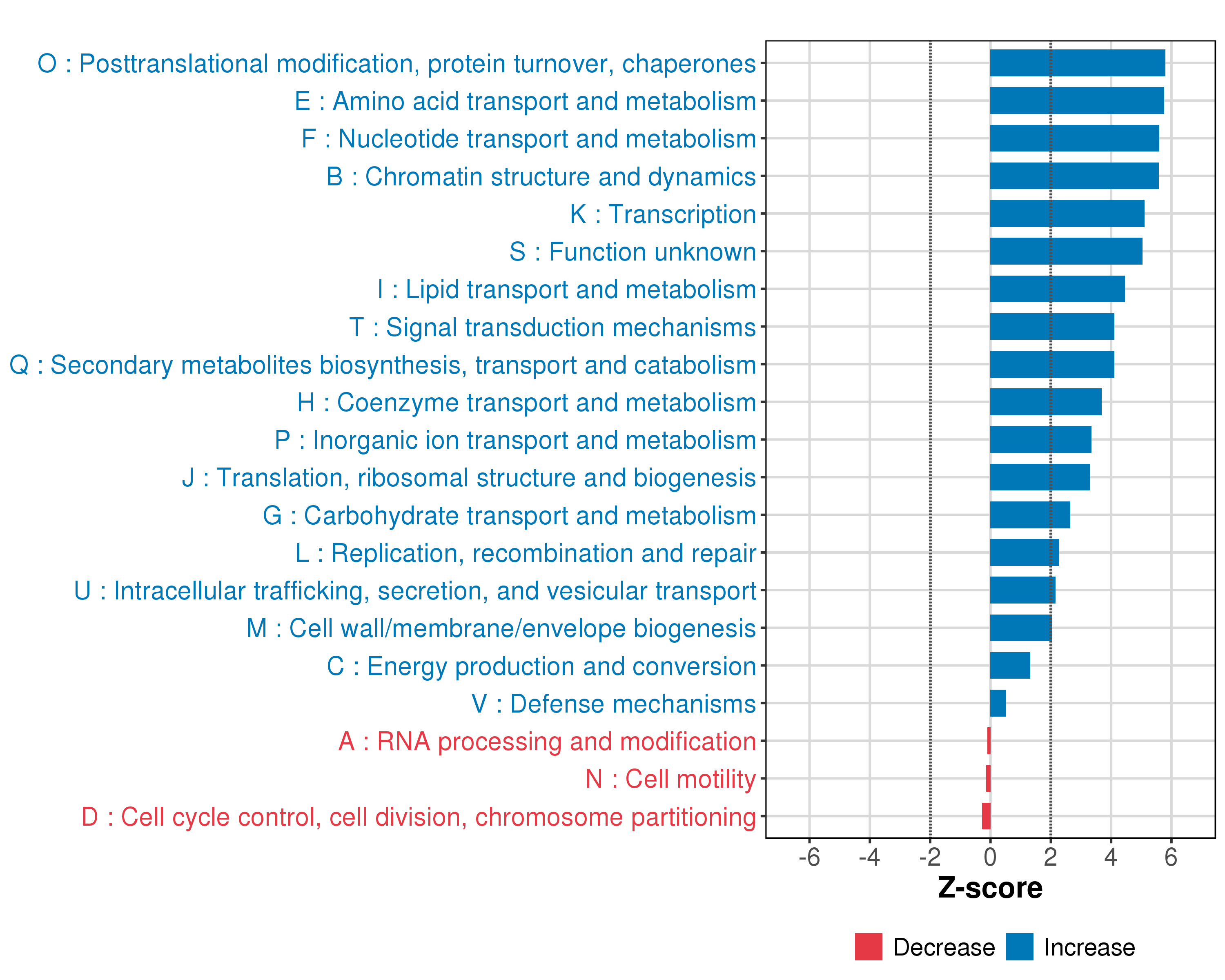 O : Posttranslational modification, protein turnover, chaperones
E : Amino acid transport and metabolism
F : Nucleotide transport and metabolism
B : Chromatin structure and dynamics
K : Transcription
S : Function unknown
I : Lipid transport and metabolism
T : Signal transduction mechanisms
Q : Secondary metabolites biosynthesis, transport and catabolism
H : Coenzyme transport and metabolism
P : Inorganic ion transport and metabolism
J : Translation, ribosomal structure and biogenesis
G : Carbohydrate transport and metabolism
L : Replication, recombination and repair
U : Intracellular trafficking, secretion, and vesicular transport
M : Cell wall/membrane/envelope biogenesis
C : Energy production and conversion
V : Defense mechanisms
A : RNA processing and modification
N : Cell motility
D : Cell cycle control, cell division, chromosome partitioning

-6 -4 -2 0 2 4 6
Z-score

Decrease Increase